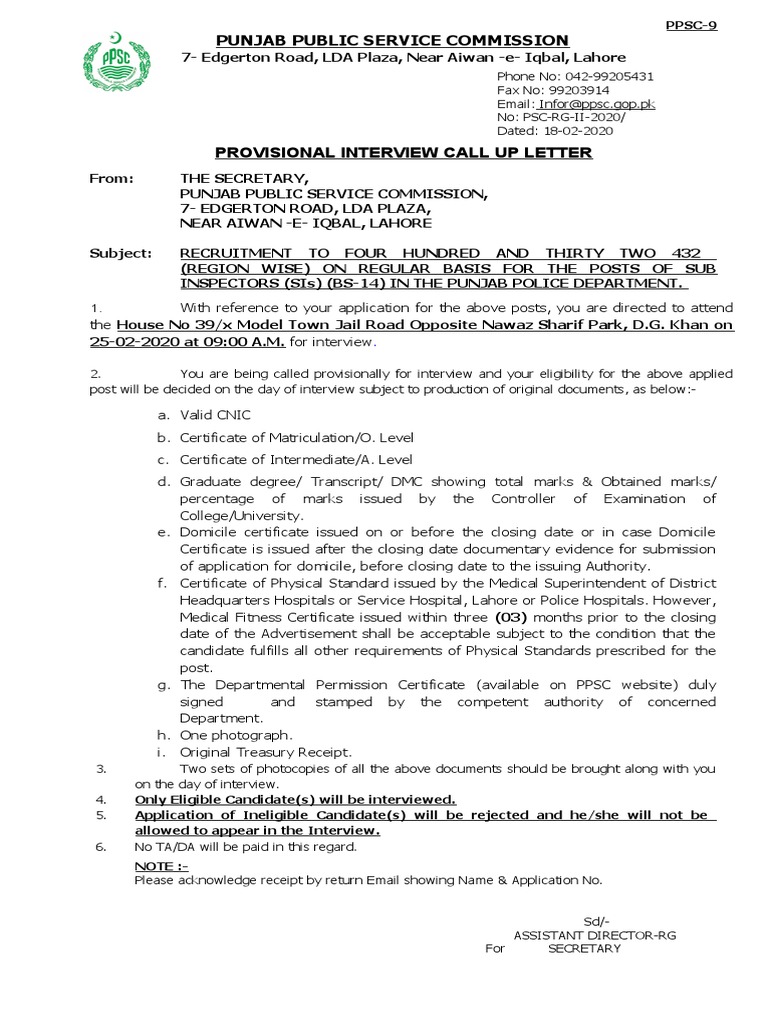 PPSC-9

PPSC

PUNJAB PUBLIC SERVICE COMMISSION
7- Edgerton Road, LDA Plaza, Near Aiwan -e- Iqbal, Lahore

Phone No: 042-99205431
Fax No: 99203914
Email: Infor@ppsc.gop.pk
No: PSC-RG-II-2020/
Dated: 18-02-2020

PROVISIONAL INTERVIEW CALL UP LETTER

From: THE SECRETARY,
PUNJAB PUBLIC SERVICE COMMISSION,
7- EDGERTON ROAD, LDA PLAZA,
NEAR AIWAN -E- IQBAL, LAHORE

Subject: RECRUITMENT TO FOUR HUNDRED AND THIRTY TWO 432 (REGION WISE) ON REGULAR BASIS FOR THE POSTS OF SUB INSPECTORS (SIs) (BS-14) IN THE PUNJAB POLICE DEPARTMENT.

1. With reference to your application for the above posts, you are directed to attend the House No 39/x Model Town Jail Road Opposite Nawaz Sharif Park, D.G. Khan on 25-02-2020 at 09:00 A.M. for interview.

2. You are being called provisionally for interview and your eligibility for the above applied post will be decided on the day of interview subject to production of original documents, as below:-

a. Valid CNIC
b. Certificate of Matriculation/O. Level
c. Certificate of Intermediate/A. Level
d. Graduate degree/ Transcript/ DMC showing total marks & Obtained marks/ percentage of marks issued by the Controller of Examination of College/University.
e. Domicile certificate issued on or before the closing date or in case Domicile Certificate is issued after the closing date documentary evidence for submission of application for domicile, before closing date to the issuing Authority.
f. Certificate of Physical Standard issued by the Medical Superintendent of District Headquarters Hospitals or Service Hospital, Lahore or Police Hospitals. However, Medical Fitness Certificate issued within three (03) months prior to the closing date of the Advertisement shall be acceptable subject to the condition that the candidate fulfills all other requirements of Physical Standards prescribed for the post.
g. The Departmental Permission Certificate (available on PPSC website) duly signed and stamped by the competent authority of concerned Department.
h. One photograph.
i. Original Treasury Receipt.

3. Two sets of photocopies of all the above documents should be brought along with you on the day of interview.
4. Only Eligible Candidate(s) will be interviewed.
5. Application of Ineligible Candidate(s) will be rejected and he/she will not be allowed to appear in the Interview.
6. No TA/DA will be paid in this regard.

NOTE :-
Please acknowledge receipt by return Email showing Name & Application No.

Sd/-
ASSISTANT DIRECTOR-RG
For SECRETARY